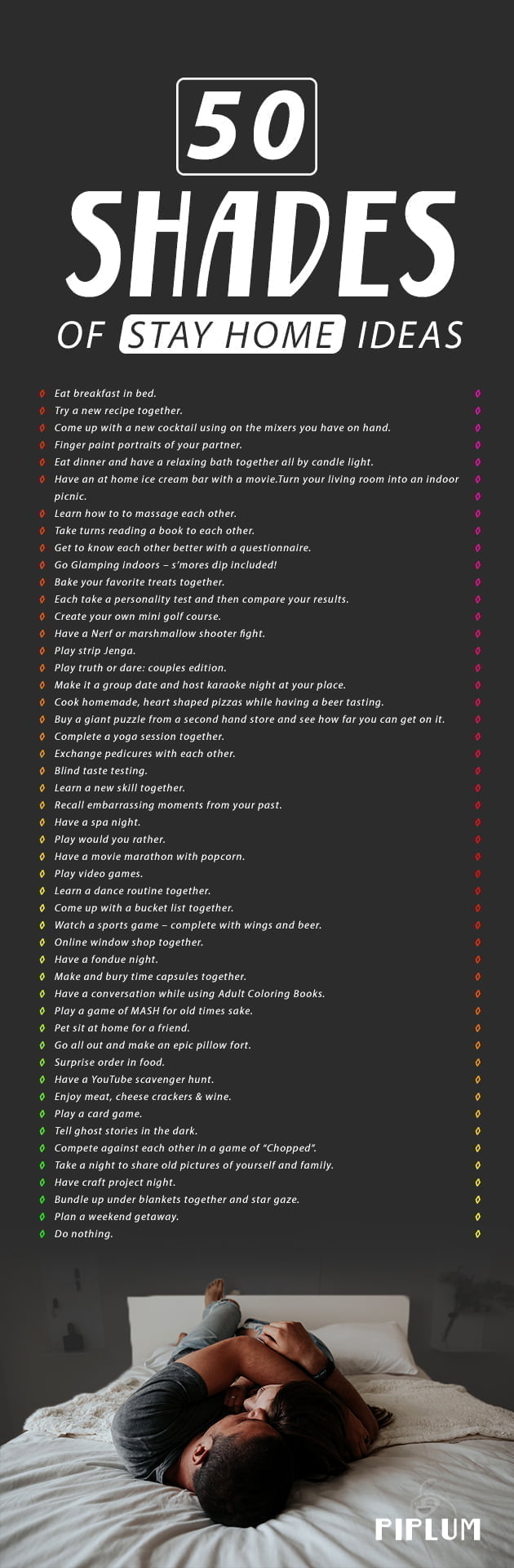 50
SHADES
OF STAY HOME IDEAS

Eat breakfast in bed.
Try a new recipe together.
Come up with a new cocktail using on the mixers you have on hand.
Finger paint portraits of your partner.
Eat dinner and have a relaxing bath together all by candle light.
Have an at home ice cream bar with a movie.Turn your living room into an indoor picnic.
Learn how to to massage each other.
Take turns reading a book to each other.
Get to know each other better with a questionnaire.
Go Glamping indoors – s'mores dip included!
Bake your favorite treats together.
Each take a personality test and then compare your results.
Create your own mini golf course.
Have a Nerf or marshmallow shooter fight.
Play strip Jenga.
Play truth or dare: couples edition.
Make it a group date and host karaoke night at your place.
Cook homemade, heart shaped pizzas while having a beer tasting.
Buy a giant puzzle from a second hand store and see how far you can get on it.
Complete a yoga session together.
Exchange pedicures with each other.
Blind taste testing.
Learn a new skill together.
Recall embarrassing moments from your past.
Have a spa night.
Play would you rather.
Have a movie marathon with popcorn.
Play video games.
Learn a dance routine together.
Come up with a bucket list together.
Watch a sports game – complete with wings and beer.
Online window shop together.
Have a fondue night.
Make and bury time capsules together.
Have a conversation while using Adult Coloring Books.
Play a game of MASH for old times sake.
Pet sit at home for a friend.
Go all out and make an epic pillow fort.
Surprise order in food.
Have a YouTube scavenger hunt.
Enjoy meat, cheese crackers & wine.
Play a card game.
Tell ghost stories in the dark.
Compete against each other in a game of "Chopped".
Take a night to share old pictures of yourself and family.
Have craft project night.
Bundle up under blankets together and star gaze.
Plan a weekend getaway.
Do nothing.

PIPLUM